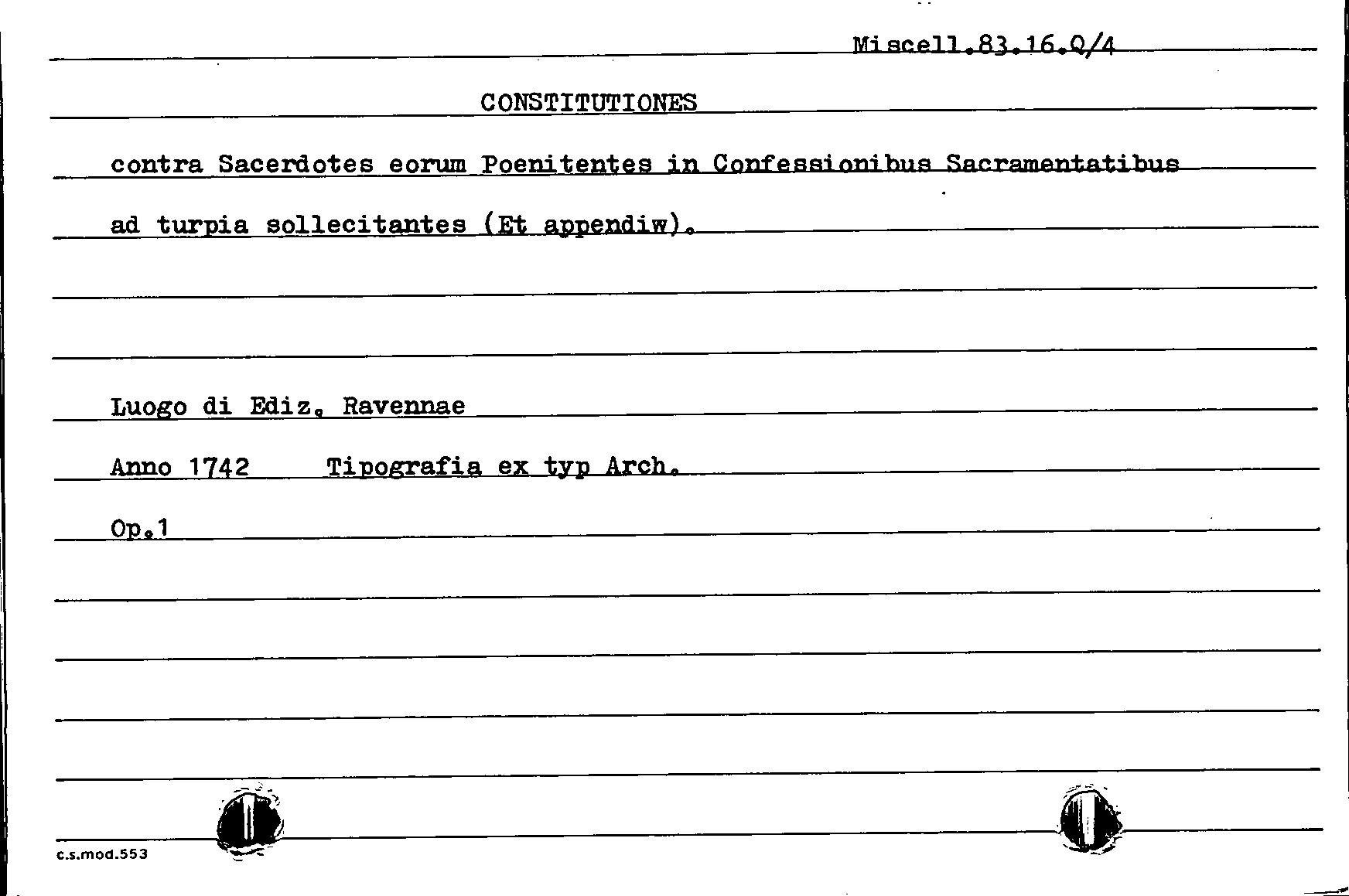 Miscell.83.16.Q/4

CONSTITUTIONES

contra Sacerdotes eorum Poenitentes in Confessionibus Sacramentatibus ad turpia sollecitantes (Et appendiw).

Luogo di Ediz. Ravennae

Anno 1742 Tipografia ex typ Arch.

Op.1

c.s.mod.553